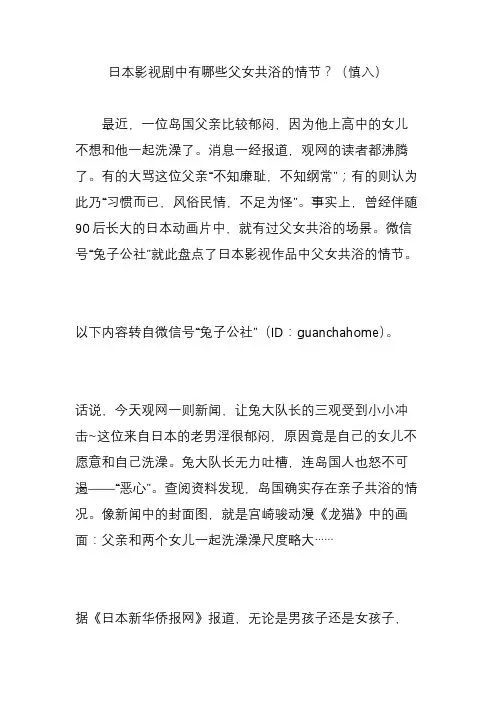 日本影视剧中有哪些父女共浴的情节？（慎入）

最近，一位岛国父亲比较郁闷，因为他上高中的女儿不想和他一起洗澡了。消息一经报道，观网的读者都沸腾了。有的大骂这位父亲“不知廉耻，不知纲常”；有的则认为此乃“习惯而已，风俗民情，不足为怪”。事实上，曾经伴随90后长大的日本动画片中，就有过父女共浴的场景。微信号“兔子公社”就此盘点了日本影视作品中父女共浴的情节。

以下内容转自微信号“兔子公社”（ID：guanchahome）。

话说，今天观网一则新闻，让兔大队长的三观受到小小冲击~这位来自日本的老男淫很郁闷，原因竟是自己的女儿不愿意和自己洗澡。兔大队长无力吐槽，连岛国人也怒不可遏——“恶心”。查阅资料发现，岛国确实存在亲子共浴的情况。像新闻中的封面图，就是宫崎骏动漫《龙猫》中的画面：父亲和两个女儿一起洗澡澡尺度略大……

据《日本新华侨报网》报道，无论是男孩子还是女孩子，